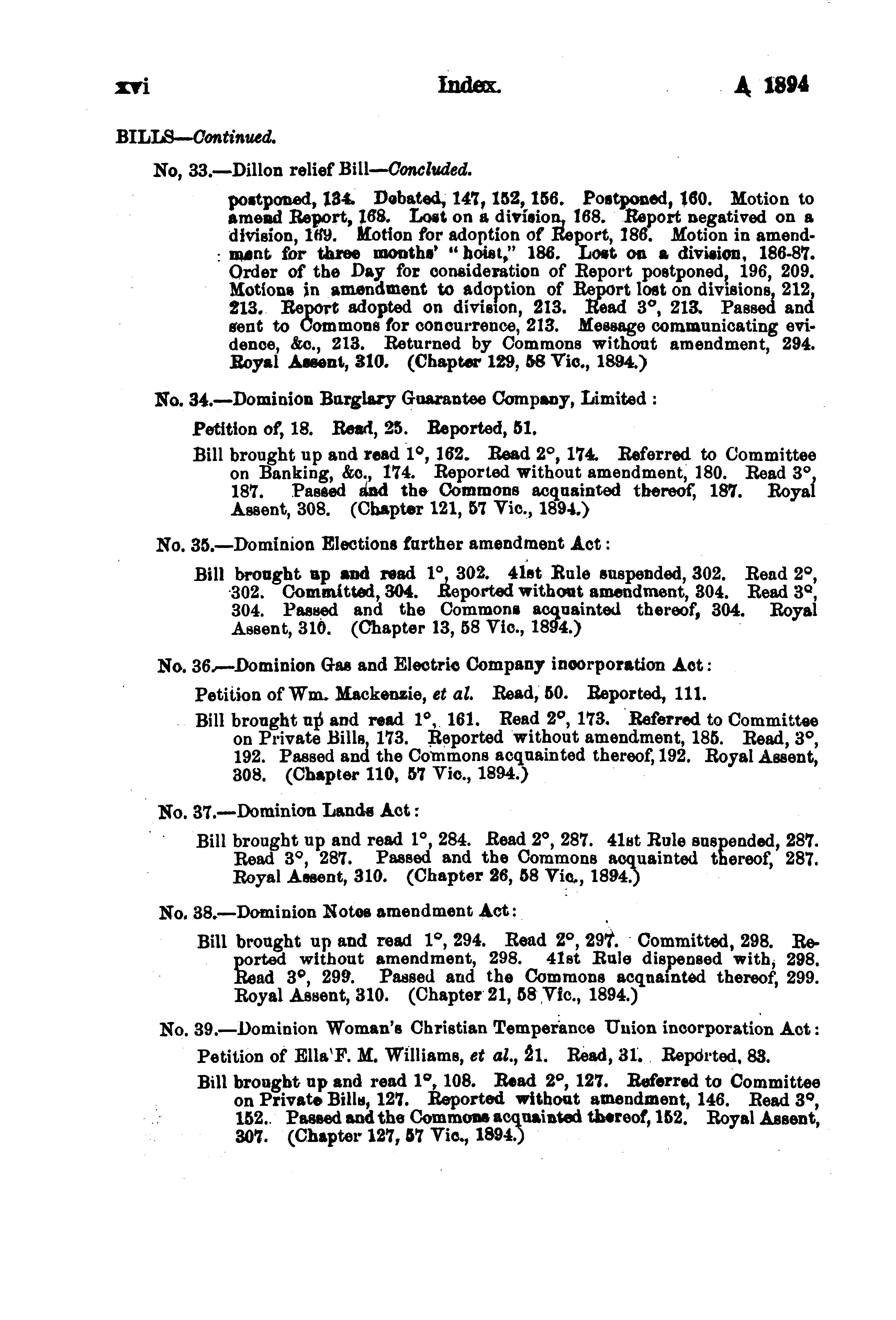 xvi Index. A 1894

BILLS—Continued.

No, 33.—Dillon relief Bill—Concluded.

postponed, 134. Debated, 147, 152, 156. Postponed, 160. Motion to amend Report, 168. Lost on a division, 168. Report negatived on a division, 169. Motion for adoption of Report, 186. Motion in amendment for three months' "hoist," 186. Lost on a division, 186-87. Order of the Day for consideration of Report postponed, 196, 209. Motions in amendment to adoption of Report lost on divisions, 212, 213. Report adopted on division, 213. Read 3°, 213. Passed and sent to Commons for concurrence, 213. Message communicating evidence, &c., 213. Returned by Commons without amendment, 294. Royal Assent, 310. (Chapter 129, 58 Vic., 1894.)

No. 34.—Dominion Burglary Guarantee Company, Limited:

Petition of, 18. Read, 25. Reported, 51.

Bill brought up and read 1°, 162. Read 2°, 174. Referred to Committee on Banking, &c., 174. Reported without amendment, 180. Read 3°, 187. Passed and the Commons acquainted thereof, 187. Royal Assent, 308. (Chapter 121, 57 Vic., 1894.)

No. 35.—Dominion Elections further amendment Act:

Bill brought up and read 1°, 302. 41st Rule suspended, 302. Read 2°, 302. Committed, 304. Reported without amendment, 304. Read 3°, 304. Passed and the Commons acquainted thereof, 304. Royal Assent, 310. (Chapter 13, 58 Vic., 1894.)

No. 36.—Dominion Gas and Electric Company incorporation Act:

Petition of Wm. Mackenzie, et al. Read, 50. Reported, 111.

Bill brought up and read 1°, 161. Read 2°, 173. Referred to Committee on Private Bills, 173. Reported without amendment, 185. Read, 3°, 192. Passed and the Commons acquainted thereof, 192. Royal Assent, 308. (Chapter 110, 57 Vic., 1894.)

No. 37.—Dominion Lands Act:

Bill brought up and read 1°, 284. Read 2°, 287. 41st Rule suspended, 287. Read 3°, 287. Passed and the Commons acquainted thereof, 287. Royal Assent, 310. (Chapter 26, 58 Vic., 1894.)

No. 38.—Dominion Notes amendment Act:

Bill brought up and read 1°, 294. Read 2°, 297. Committed, 298. Reported without amendment, 298. 41st Rule dispensed with, 298. Read 3°, 299. Passed and the Commons acquainted thereof, 299. Royal Assent, 310. (Chapter 21, 58 Vic., 1894.)

No. 39.—Dominion Woman's Christian Temperance Union incorporation Act:

Petition of Ella F. M. Williams, et al., 21. Read, 31. Reported, 83.

Bill brought up and read 1°, 108. Read 2°, 127. Referred to Committee on Private Bills, 127. Reported without amendment, 146. Read 3°, 152. Passed and the Commons acquainted thereof, 152. Royal Assent, 307. (Chapter 127, 57 Vic., 1894.)